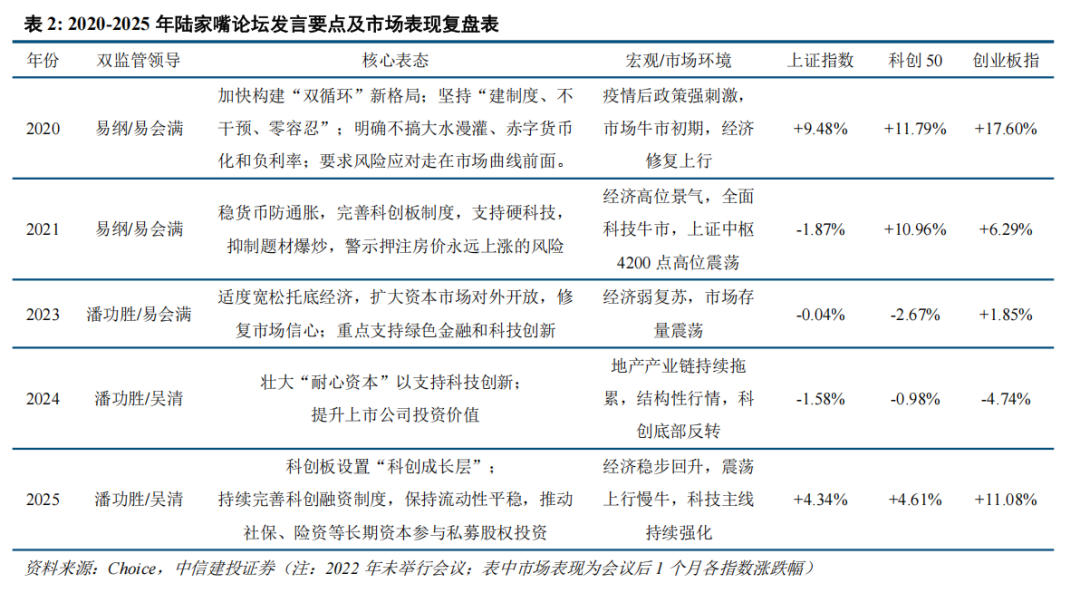 表 2: 2020-2025 年陆家嘴论坛发言要点及市场表现复盘表

| 年份 | 双监管领导 | 核心表态 | 宏观/市场环境 | 上证指数 | 科创 50 | 创业板指 |
|---|---|---|---|---|---|---|
| 2020 | 易纲/易会满 | 加快构建“双循环”新格局；坚持“建制度、不干预、零容忍”；明确不搞大水漫灌、赤字货币化和负利率；要求风险应对走在市场曲线前面。 | 疫情后政策强刺激，市场牛市初期，经济修复上行 | +9.48% | +11.79% | +17.60% |
| 2021 | 易纲/易会满 | 稳货币防通胀，完善科创板制度，支持硬科技，抑制题材爆炒，警示押注房价永远上涨的风险 | 经济高位景气，全面科技牛市，上证中枢 4200 点高位震荡 | -1.87% | +10.96% | +6.29% |
| 2023 | 潘功胜/易会满 | 适度宽松托底经济，扩大资本市场对外开放，修复市场信心；重点支持绿色金融和科技创新 | 经济弱复苏，市场存量震荡 | -0.04% | -2.67% | +1.85% |
| 2024 | 潘功胜/吴清 | 壮大“耐心资本”以支持科技创新；提升上市公司投资价值 | 地产产业链持续拖累，结构性行情，科创底部反转 | -1.58% | -0.98% | -4.74% |
| 2025 | 潘功胜/吴清 | 科创板设置“科创成长层”；持续完善科创融资制度，保持流动性平稳，推动社保、险资等长期资本参与私募股权投资 | 经济稳步回升，震荡上行慢牛，科技主线持续强化 | +4.34% | +4.61% | +11.08% |

资料来源：Choice，中信建投证券（注：2022 年未举行会议；表中市场表现为会议后 1 个月各指数涨跌幅）